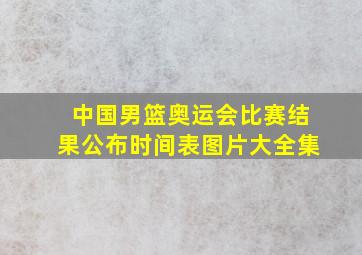 中国男篮奥运会比赛结果公布时间表图片大全集